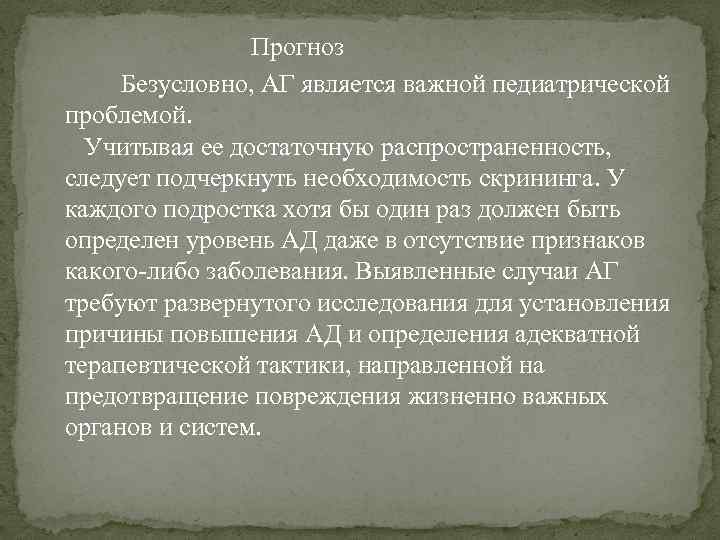 Прогноз

Безусловно, АГ является важной педиатрической проблемой.

Учитывая ее достаточную распространенность, следует подчеркнуть необходимость скрининга. У каждого подростка хотя бы один раз должен быть определен уровень АД даже в отсутствие признаков какого-либо заболевания. Выявленные случаи АГ требуют развернутого исследования для установления причины повышения АД и определения адекватной терапевтической тактики, направленной на предотвращение повреждения жизненно важных органов и систем.